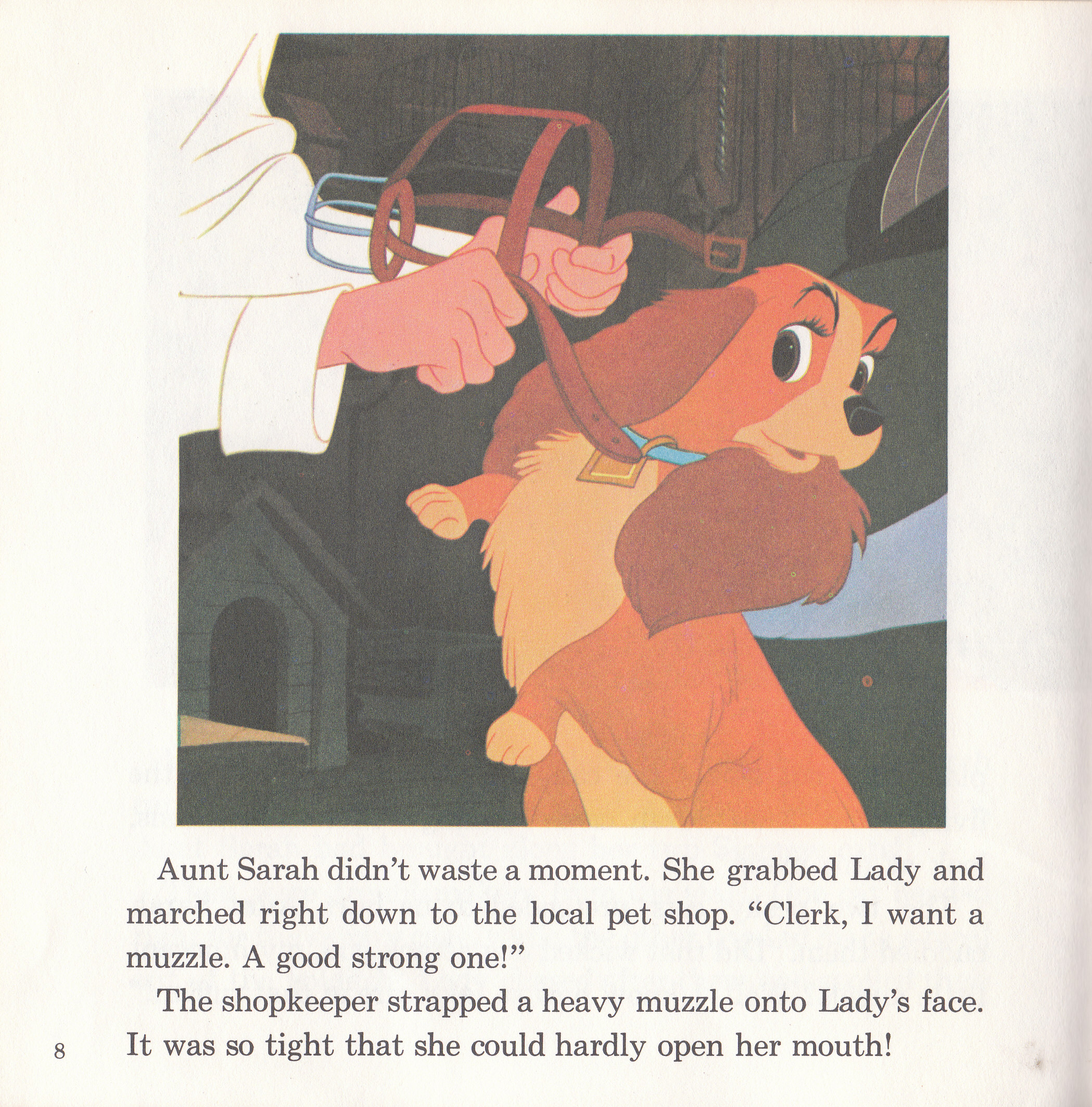 Aunt Sarah didn't waste a moment. She grabbed Lady and marched right down to the local pet shop. "Clerk, I want a muzzle. A good strong one!"

The shopkeeper strapped a heavy muzzle onto Lady's face. It was so tight that she could hardly open her mouth!

8